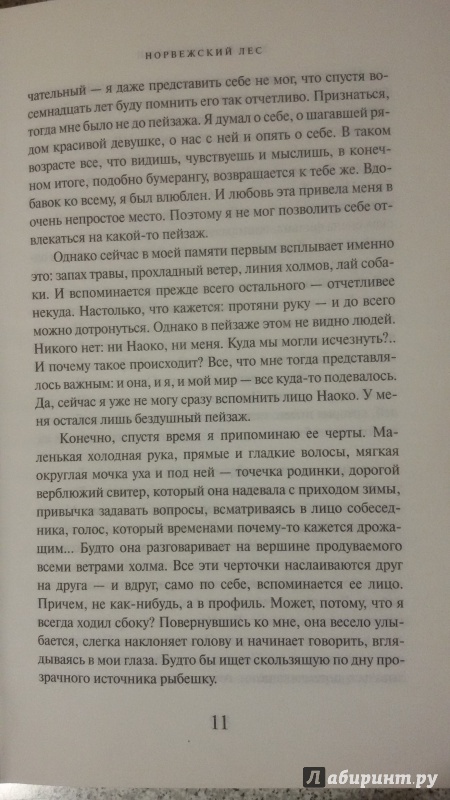 НОРВЕЖСКИЙ ЛЕС

чательный — я даже представить себе не мог, что спустя восемнадцать лет буду помнить его так отчетливо. Признаться, тогда мне было не до пейзажа. Я думал о себе, о шагавшей рядом красивой девушке, о нас с ней и опять о себе. В таком возрасте все, что видишь, чувствуешь и мыслишь, в конечном итоге, подобно бумерангу, возвращается к тебе же. Вдобавок ко всему, я был влюблен. И любовь эта привела меня в очень непростое место. Поэтому я не мог позволить себе отвлекаться на какой-то пейзаж.

Однако сейчас в моей памяти первым всплывает именно это: запах травы, прохладный ветер, линия холмов, лай собаки. И вспоминается прежде всего остального — отчетливее некуда. Настолько, что кажется: протяни руку — и до всего можно дотронуться. Однако в пейзаже этом не видно людей. Никого нет: ни Наоко, ни меня. Куда мы могли исчезнуть?.. И почему такое происходит? Все, что мне тогда представлялось важным: и она, и я, и мой мир — все куда-то подевалось. Да, сейчас я уже не могу сразу вспомнить лицо Наоко. У меня остался лишь бездушный пейзаж.

Конечно, спустя время я припоминаю ее черты. Маленькая холодная рука, прямые и гладкие волосы, мягкая округлая мочка уха и под ней — точечка родинки, дорогой верблюжий свитер, который она надевала с приходом зимы, привычка задавать вопросы, всматриваясь в лицо собеседника, голос, который временами почему-то кажется дрожащим... Будто она разговаривает на вершине продуваемого всеми ветрами холма. Все эти черточки наслаиваются друг на друга — и вдруг, само по себе, вспоминается ее лицо. Причем, не как-нибудь, а в профиль. Может, потому, что я всегда ходил сбоку? Повернувшись ко мне, она весело улыбается, слегка наклоняет голову и начинает говорить, вглядываясь в мои глаза. Будто бы ищет скользящую по дну прозрачного источника рыбешку.

11

Лабиринт.ру